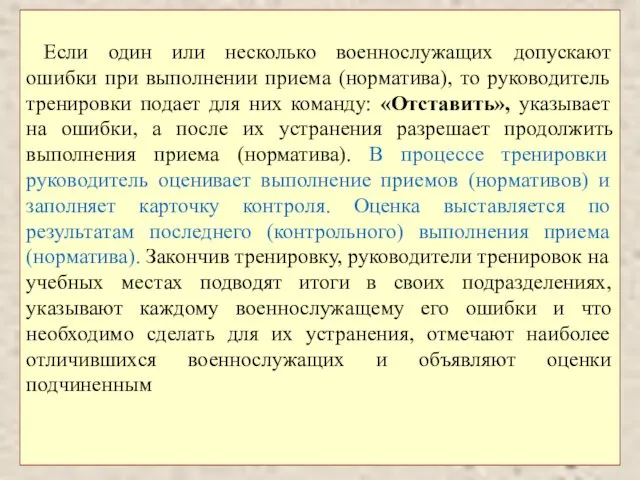 Если один или несколько военнослужащих допускают ошибки при выполнении приема (норматива), то руководитель тренировки подает для них команду: «Отставить», указывает на ошибки, а после их устранения разрешает продолжить выполнения приема (норматива). В процессе тренировки руководитель оценивает выполнение приемов (нормативов) и заполняет карточку контроля. Оценка выставляется по результатам последнего (контрольного) выполнения приема (норматива). Закончив тренировку, руководители тренировок на учебных местах подводят итоги в своих подразделениях, указывают каждому военнослужащему его ошибки и что необходимо сделать для их устранения, отмечают наиболее отличившихся военнослужащих и объявляют оценки подчиненным